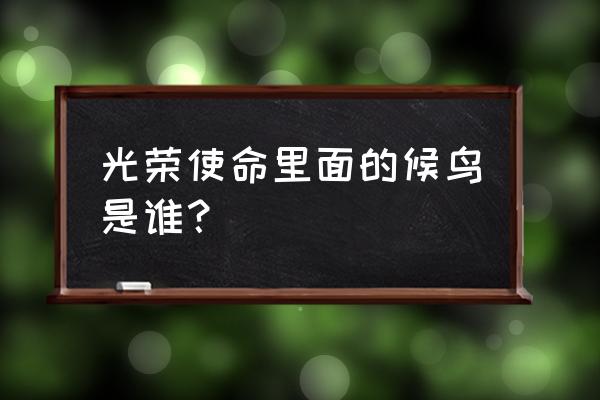 光荣使命里面的候鸟是谁?